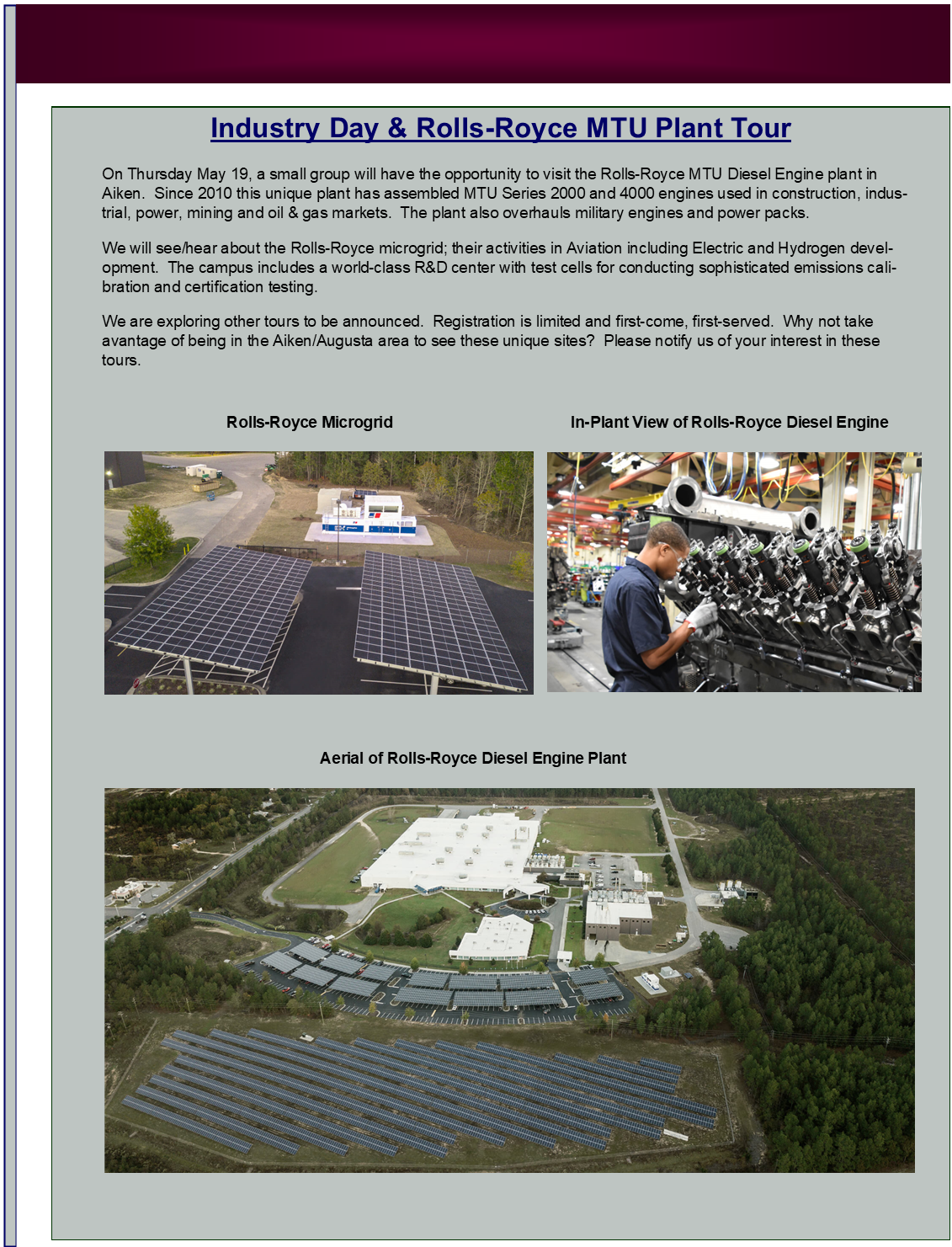 Industry Day & Rolls-Royce MTU Plant Tour

On Thursday May 19, a small group will have the opportunity to visit the Rolls-Royce MTU Diesel Engine plant in Aiken. Since 2010 this unique plant has assembled MTU Series 2000 and 4000 engines used in construction, industrial, power, mining and oil & gas markets. The plant also overhauls military engines and power packs.

We will see/hear about the Rolls-Royce microgrid; their activities in Aviation including Electric and Hydrogen development. The campus includes a world-class R&D center with test cells for conducting sophisticated emissions calibration and certification testing.

We are exploring other tours to be announced. Registration is limited and first-come, first-served. Why not take avantage of being in the Aiken/Augusta area to see these unique sites? Please notify us of your interest in these tours.

Rolls-Royce Microgrid

In-Plant View of Rolls-Royce Diesel Engine

Aerial of Rolls-Royce Diesel Engine Plant